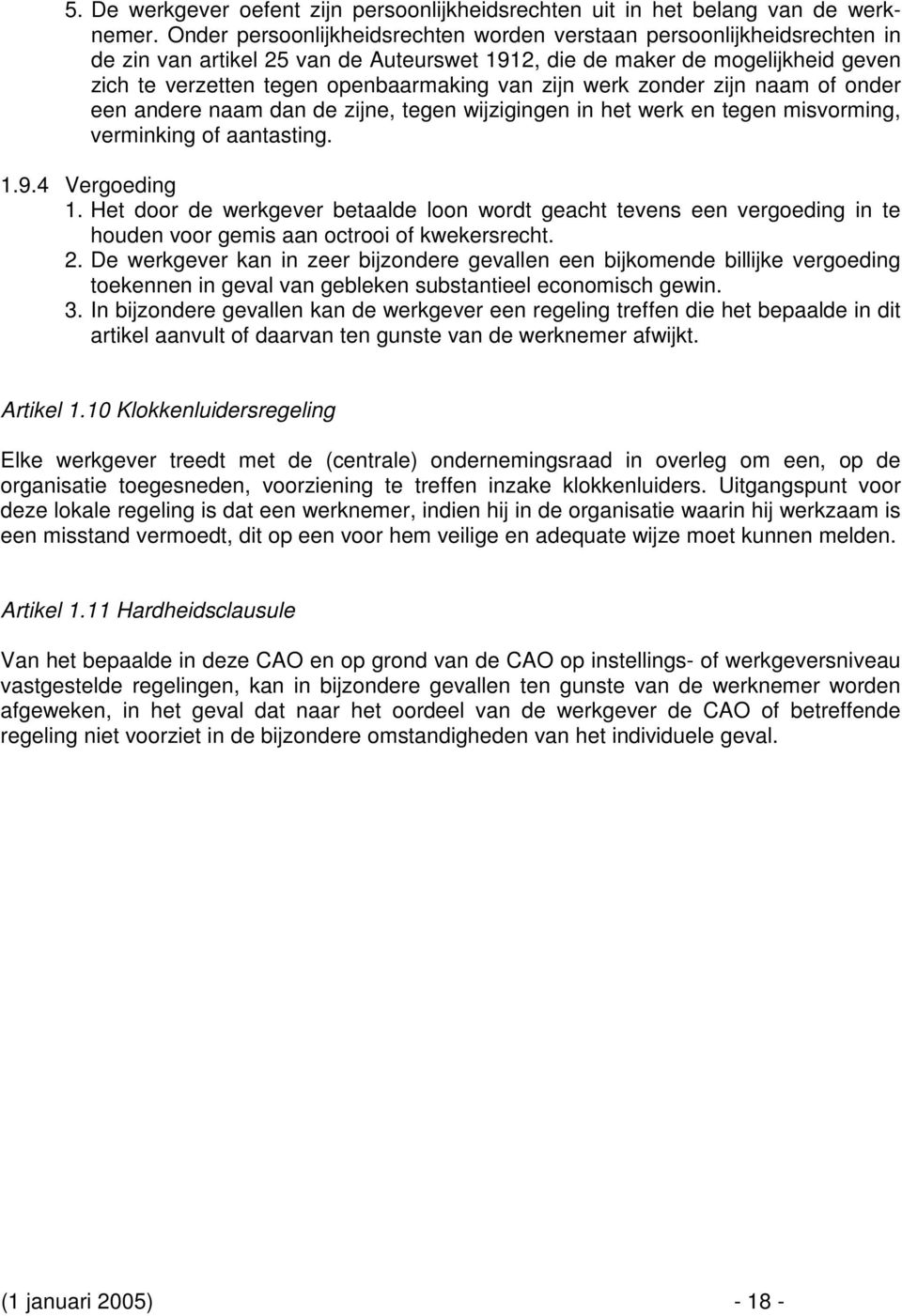 5. De werkgever oefent zijn persoonlijkheidsrechten uit in het belang van de werknemer. Onder persoonlijkheidsrechten worden verstaan persoonlijkheidsrechten in de zin van artikel 25 van de Auteurswet 1912, die de maker de mogelijkheid geven zich te verzetten tegen openbaarmaking van zijn werk zonder zijn naam of onder een andere naam dan de zijne, tegen wijzigingen in het werk en tegen misvorming, verminking of aantasting.

1.9.4 Vergoeding
1. Het door de werkgever betaalde loon wordt geacht tevens een vergoeding in te houden voor gemis aan octrooi of kwekersrecht.
2. De werkgever kan in zeer bijzondere gevallen een bijkomende billijke vergoeding toekennen in geval van gebleken substantieel economisch gewin.
3. In bijzondere gevallen kan de werkgever een regeling treffen die het bepaalde in dit artikel aanvult of daarvan ten gunste van de werknemer afwijkt.

Artikel 1.10 Klokkenluidersregeling

Elke werkgever treedt met de (centrale) ondernemingsraad in overleg om een, op de organisatie toegesneden, voorziening te treffen inzake klokkenluiders. Uitgangspunt voor deze lokale regeling is dat een werknemer, indien hij in de organisatie waarin hij werkzaam is een misstand vermoedt, dit op een voor hem veilige en adequate wijze moet kunnen melden.

Artikel 1.11 Hardheidsclausule

Van het bepaalde in deze CAO en op grond van de CAO op instellings- of werkgeversniveau vastgestelde regelingen, kan in bijzondere gevallen ten gunste van de werknemer worden afgeweken, in het geval dat naar het oordeel van de werkgever de CAO of betreffende regeling niet voorziet in de bijzondere omstandigheden van het individuele geval.

(1 januari 2005) - 18 -